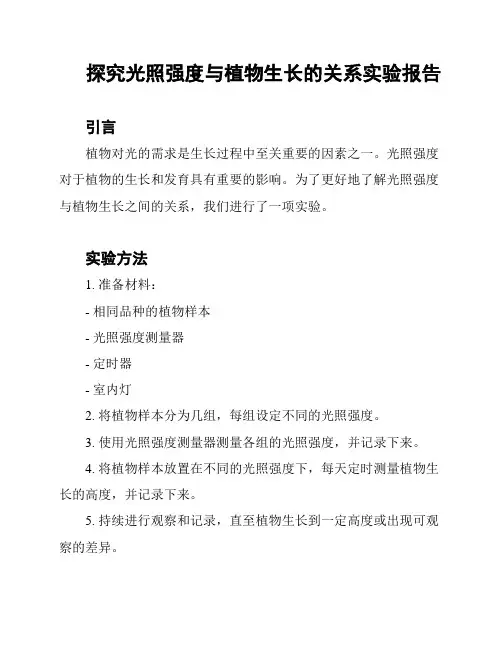 探究光照强度与植物生长的关系实验报告

引言

植物对光的需求是生长过程中至关重要的因素之一。光照强度对于植物的生长和发育具有重要的影响。为了更好地了解光照强度与植物生长之间的关系，我们进行了一项实验。

实验方法

1. 准备材料：

- 相同品种的植物样本

- 光照强度测量器

- 定时器

- 室内灯

2. 将植物样本分为几组，每组设定不同的光照强度。

3. 使用光照强度测量器测量各组的光照强度，并记录下来。

4. 将植物样本放置在不同的光照强度下，每天定时测量植物生长的高度，并记录下来。

5. 持续进行观察和记录，直至植物生长到一定高度或出现可观察的差异。